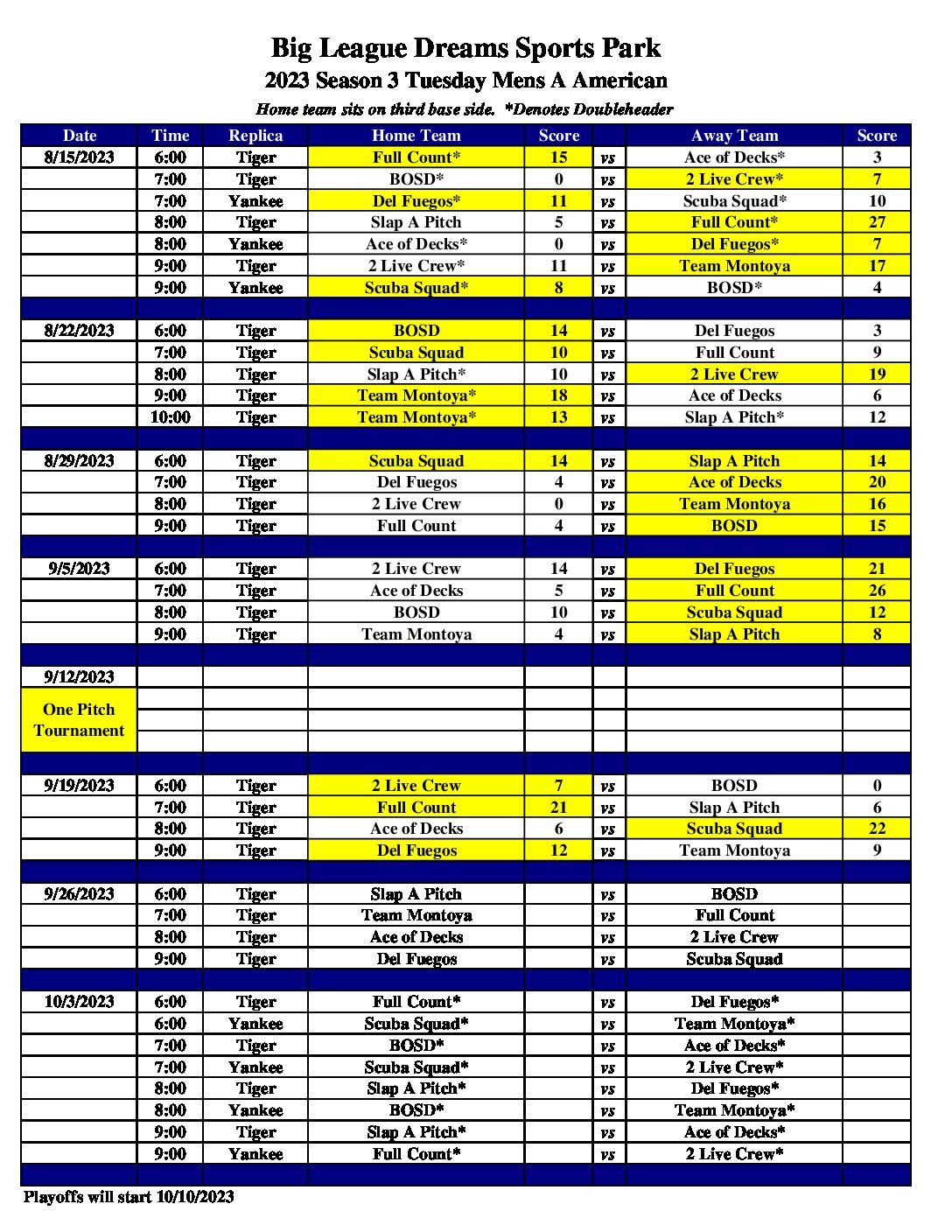 Big League Dreams Sports Park
2023 Season 3 Tuesday Mens A American
Home team sits on third base side. *Denotes Doubleheader

| Date | Time | Replica | Home Team | Score | | Away Team | Score |
|---|---|---|---|---|---|---|---|
| 8/15/2023 | 6:00 | Tiger | Full Count* | 15 | vs | Ace of Decks* | 3 |
| | 7:00 | Tiger | BOSD* | 0 | vs | 2 Live Crew* | 7 |
| | 7:00 | Yankee | Del Fuegos* | 11 | vs | Scuba Squad* | 10 |
| | 8:00 | Tiger | Slap A Pitch | 5 | vs | Full Count* | 27 |
| | 8:00 | Yankee | Ace of Decks* | 0 | vs | Del Fuegos* | 7 |
| | 9:00 | Tiger | 2 Live Crew* | 11 | vs | Team Montoya | 17 |
| | 9:00 | Yankee | Scuba Squad* | 8 | vs | BOSD* | 4 |
| | | | | | | | |
| 8/22/2023 | 6:00 | Tiger | BOSD | 14 | vs | Del Fuegos | 3 |
| | 7:00 | Tiger | Scuba Squad | 10 | vs | Full Count | 9 |
| | 8:00 | Tiger | Slap A Pitch* | 10 | vs | 2 Live Crew | 19 |
| | 9:00 | Tiger | Team Montoya* | 18 | vs | Ace of Decks | 6 |
| | 10:00 | Tiger | Team Montoya* | 13 | vs | Slap A Pitch* | 12 |
| | | | | | | | |
| 8/29/2023 | 6:00 | Tiger | Scuba Squad | 14 | vs | Slap A Pitch | 14 |
| | 7:00 | Tiger | Del Fuegos | 4 | vs | Ace of Decks | 20 |
| | 8:00 | Tiger | 2 Live Crew | 0 | vs | Team Montoya | 16 |
| | 9:00 | Tiger | Full Count | 4 | vs | BOSD | 15 |
| | | | | | | | |
| 9/5/2023 | 6:00 | Tiger | 2 Live Crew | 14 | vs | Del Fuegos | 21 |
| | 7:00 | Tiger | Ace of Decks | 5 | vs | Full Count | 26 |
| | 8:00 | Tiger | BOSD | 10 | vs | Scuba Squad | 12 |
| | 9:00 | Tiger | Team Montoya | 4 | vs | Slap A Pitch | 8 |
| | | | | | | | |
| 9/12/2023 | | | | | | | |
| One Pitch Tournament | | | | | | | |
| | | | | | | | |
| 9/19/2023 | 6:00 | Tiger | 2 Live Crew | 7 | vs | BOSD | 0 |
| | 7:00 | Tiger | Full Count | 21 | vs | Slap A Pitch | 6 |
| | 8:00 | Tiger | Ace of Decks | 6 | vs | Scuba Squad | 22 |
| | 9:00 | Tiger | Del Fuegos | 12 | vs | Team Montoya | 9 |
| | | | | | | | |
| 9/26/2023 | 6:00 | Tiger | Slap A Pitch | | vs | BOSD | |
| | 7:00 | Tiger | Team Montoya | | vs | Full Count | |
| | 8:00 | Tiger | Ace of Decks | | vs | 2 Live Crew | |
| | 9:00 | Tiger | Del Fuegos | | vs | Scuba Squad | |
| | | | | | | | |
| 10/3/2023 | 6:00 | Tiger | Full Count* | | vs | Del Fuegos* | |
| | 6:00 | Yankee | Scuba Squad* | | vs | Team Montoya* | |
| | 7:00 | Tiger | BOSD* | | vs | Ace of Decks* | |
| | 7:00 | Yankee | Scuba Squad* | | vs | 2 Live Crew* | |
| | 8:00 | Tiger | Slap A Pitch* | | vs | Del Fuegos* | |
| | 8:00 | Yankee | BOSD* | | vs | Team Montoya* | |
| | 9:00 | Tiger | Slap A Pitch* | | vs | Ace of Decks* | |
| | 9:00 | Yankee | Full Count* | | vs | 2 Live Crew* | |

Playoffs will start 10/10/2023